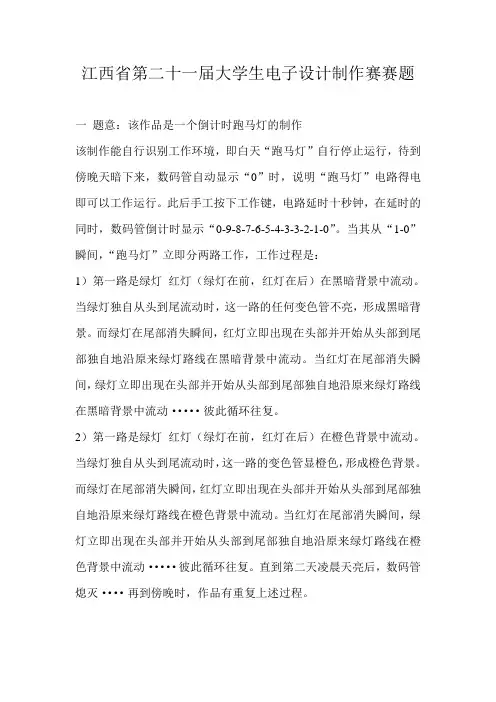 江西省第二十一届大学生电子设计制作赛赛题

一 题意：该作品是一个倒计时跑马灯的制作

该制作能自行识别工作环境，即白天“跑马灯”自行停止运行，待到傍晚天暗下来，数码管自动显示“0”时，说明“跑马灯”电路得电即可以工作运行。此后手工按下工作键，电路延时十秒钟，在延时的同时，数码管倒计时显示“0-9-8-7-6-5-4-3-3-2-1-0”。当其从“1-0”瞬间，“跑马灯”立即分两路工作，工作过程是：

1）第一路是绿灯 红灯（绿灯在前，红灯在后）在黑暗背景中流动。当绿灯独自从头到尾流动时，这一路的任何变色管不亮，形成黑暗背景。而绿灯在尾部消失瞬间，红灯立即出现在头部并开始从头部到尾部独自地沿原来绿灯路线在黑暗背景中流动。当红灯在尾部消失瞬间，绿灯立即出现在头部并开始从头部到尾部独自地沿原来绿灯路线在黑暗背景中流动 ••••• 彼此循环往复。

2）第一路是绿灯 红灯（绿灯在前，红灯在后）在橙色背景中流动。当绿灯独自从头到尾流动时，这一路的变色管显橙色，形成橙色背景。而绿灯在尾部消失瞬间，红灯立即出现在头部并开始从头部到尾部独自地沿原来绿灯路线在橙色背景中流动。当红灯在尾部消失瞬间，绿灯立即出现在头部并开始从头部到尾部独自地沿原来绿灯路线在橙色背景中流动 ••••• 彼此循环往复。直到第二天凌晨天亮后，数码管熄灭 •••• 再到傍晚时，作品有重复上述过程。